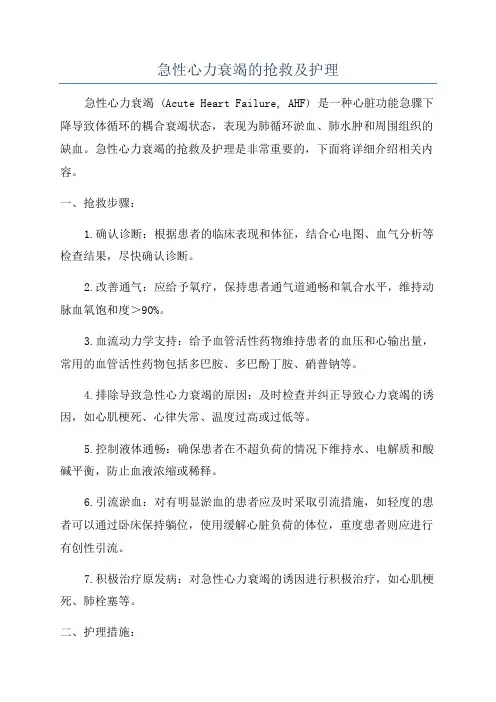 急性心力衰竭的抢救及护理

急性心力衰竭（Acute Heart Failure, AHF）是一种心脏功能急骤下降导致体循环的耦合衰竭状态，表现为肺循环淤血、肺水肿和周围组织的缺血。急性心力衰竭的抢救及护理是非常重要的，下面将详细介绍相关内容。

一、抢救步骤：

1.确认诊断：根据患者的临床表现和体征，结合心电图、血气分析等检查结果，尽快确认诊断。

2.改善通气：应给予氧疗，保持患者通气道通畅和氧合水平，维持动脉血氧饱和度＞90%。

3.血流动力学支持：给予血管活性药物维持患者的血压和心输出量，常用的血管活性药物包括多巴胺、多巴酚丁胺、硝普钠等。

4.排除导致急性心力衰竭的原因：及时检查并纠正导致心力衰竭的诱因，如心肌梗死、心律失常、温度过高或过低等。

5.控制液体通畅：确保患者在不超负荷的情况下维持水、电解质和酸碱平衡，防止血液浓缩或稀释。

6.引流淤血：对有明显淤血的患者应及时采取引流措施，如轻度的患者可以通过卧床保持躺位，使用缓解心脏负荷的体位，重度患者则应进行有创性引流。

7.积极治疗原发病：对急性心力衰竭的诱因进行积极治疗，如心肌梗死、肺栓塞等。

二、护理措施：